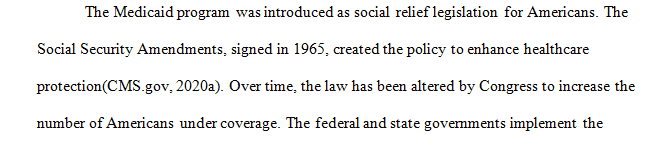 The Medicaid program was introduced as social relief legislation for Americans. The Social Security Amendments, signed in 1965, created the policy to enhance healthcare protection(CMS.gov, 2020a). Over time, the law has been altered by Congress to increase the number of Americans under coverage. The federal and state governments implement the